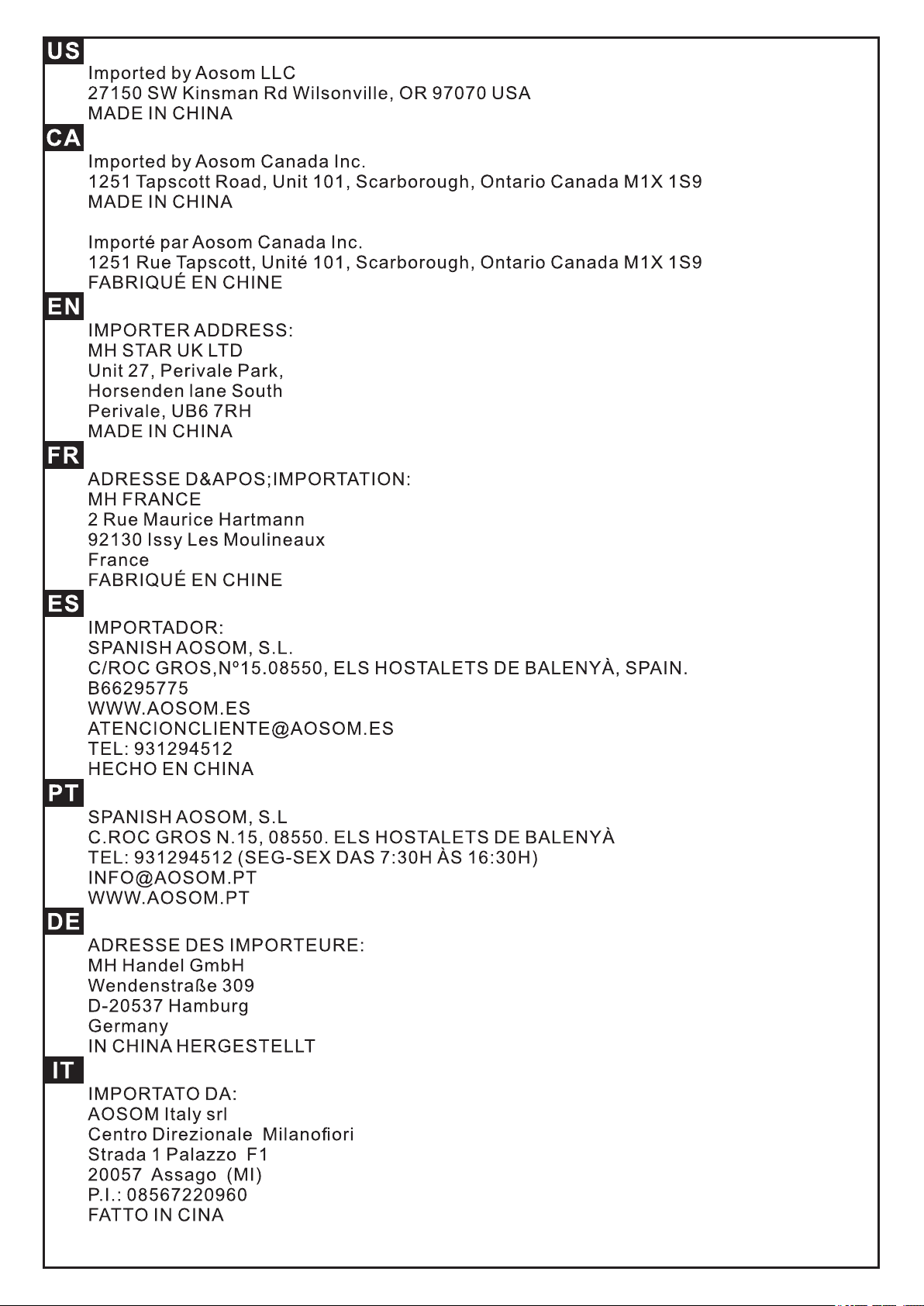 US
Imported by Aosom LLC
27150 SW Kinsman Rd Wilsonville, OR 97070 USA
MADE IN CHINA

CA
Imported by Aosom Canada Inc.
1251 Tapscott Road, Unit 101, Scarborough, Ontario Canada M1X 1S9
MADE IN CHINA

Importé par Aosom Canada Inc.
1251 Rue Tapscott, Unité 101, Scarborough, Ontario Canada M1X 1S9
FABRIQUÉ EN CHINE

EN
IMPORTER ADDRESS:
MH STAR UK LTD
Unit 27, Perivale Park,
Horsenden lane South
Perivale, UB6 7RH
MADE IN CHINA

FR
ADRESSE D&APOS;IMPORTATION:
MH FRANCE
2 Rue Maurice Hartmann
92130 Issy Les Moulineaux
France
FABRIQUÉ EN CHINE

ES
IMPORTADOR:
SPANISH AOSOM, S.L.
C/ROC GROS,Nº15.08550, ELS HOSTALETS DE BALENYÀ, SPAIN.
B66295775
WWW.AOSOM.ES
ATENCIONCLIENTE@AOSOM.ES
TEL: 931294512
HECHO EN CHINA

PT
SPANISH AOSOM, S.L
C.ROC GROS N.15, 08550. ELS HOSTALETS DE BALENYÀ
TEL: 931294512 (SEG-SEX DAS 7:30H ÀS 16:30H)
INFO@AOSOM.PT
WWW.AOSOM.PT

DE
ADRESSE DES IMPORTEURE:
MH Handel GmbH
Wendenstraße 309
D-20537 Hamburg
Germany
IN CHINA HERGESTELLT

IT
IMPORTATO DA:
AOSOM Italy srl
Centro Direzionale Milanofiori
Strada 1 Palazzo F1
20057 Assago (MI)
P.I.: 08567220960
FATTO IN CINA